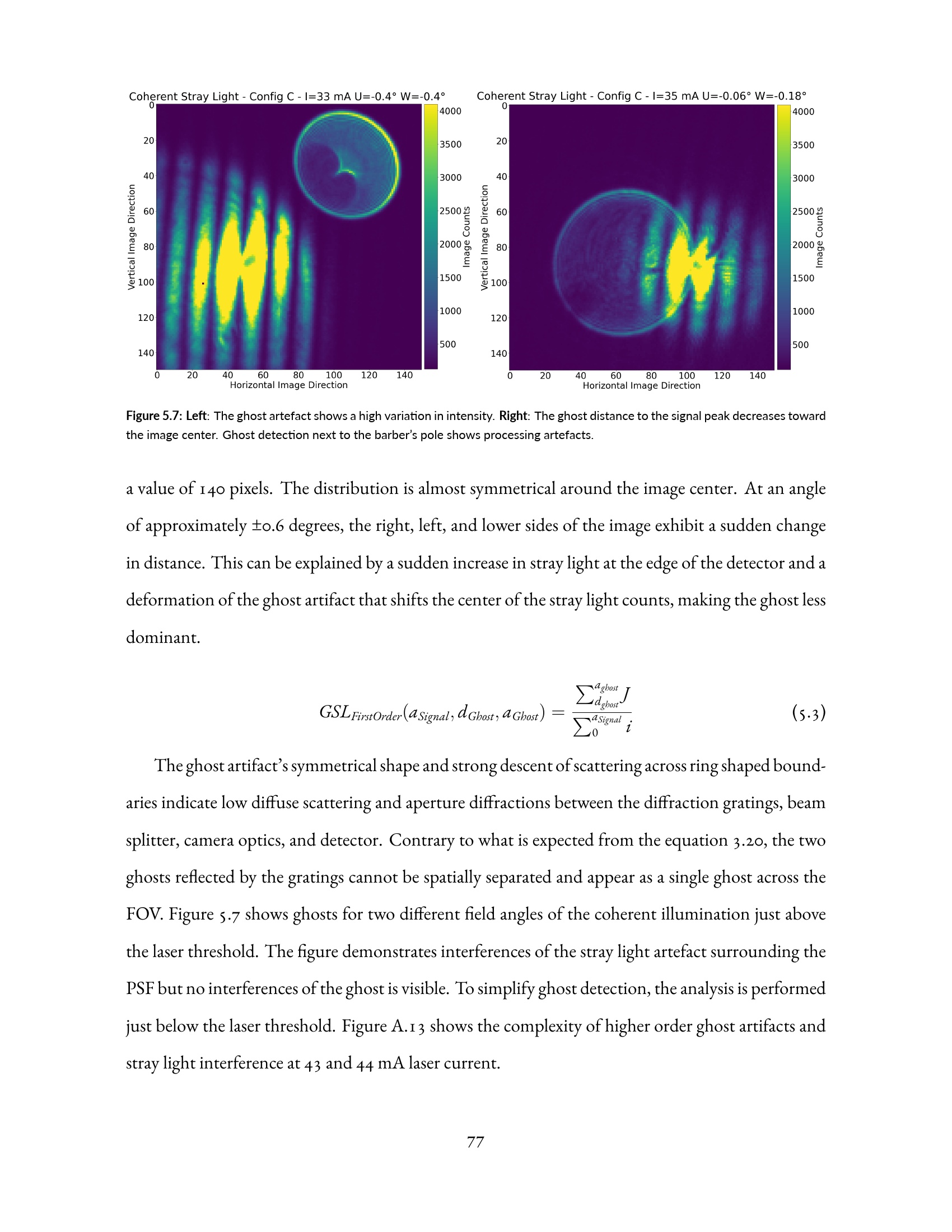 Coherent Stray Light - Config C - I=33 mA U=-0.4° W=-0.4°

0
20
40
60
80
100
120
140
Vertical Image Direction
0
20
40
60
80
100
120
140
Horizontal Image Direction
4000
3500
3000
2500
2000
1500
1000
500
Image Counts

Coherent Stray Light - Config C - I=35 mA U=-0.06° W=-0.18°

0
20
40
60
80
100
120
140
Vertical Image Direction
0
20
40
60
80
100
120
140
Horizontal Image Direction
4000
3500
3000
2500
2000
1500
1000
500
Image Counts

Figure 5.7: Left: The ghost artefact shows a high variation in intensity. Right: The ghost distance to the signal peak decreases toward the image center. Ghost detection next to the barber's pole shows processing artefacts.

a value of 140 pixels. The distribution is almost symmetrical around the image center. At an angle of approximately ±0.6 degrees, the right, left, and lower sides of the image exhibit a sudden change in distance. This can be explained by a sudden increase in stray light at the edge of the detector and a deformation of the ghost artifact that shifts the center of the stray light counts, making the ghost less dominant.

$GSL_{FirstOrder}(a_{Signal}, d_{Ghost}, a_{Ghost}) = \frac{\sum_{d_{ghost}}^{a_{ghost}} J}{\sum_{0}^{a_{Signal}} i}$ (5.3)

The ghost artifact's symmetrical shape and strong descent of scattering across ring shaped boundaries indicate low diffuse scattering and aperture diffractions between the diffraction gratings, beam splitter, camera optics, and detector. Contrary to what is expected from the equation 3.20, the two ghosts reflected by the gratings cannot be spatially separated and appear as a single ghost across the FOV. Figure 5.7 shows ghosts for two different field angles of the coherent illumination just above the laser threshold. The figure demonstrates interferences of the stray light artefact surrounding the PSF but no interferences of the ghost is visible. To simplify ghost detection, the analysis is performed just below the laser threshold. Figure A.13 shows the complexity of higher order ghost artifacts and stray light interference at 43 and 44 mA laser current.

77